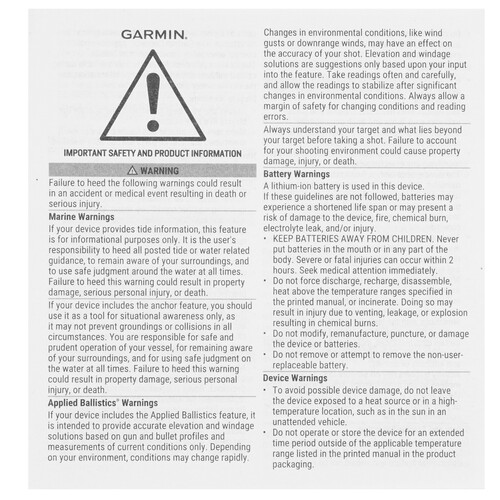 GARMIN.

IMPORTANT SAFETY AND PRODUCT INFORMATION

⚠ WARNING

Failure to heed the following warnings could result in an accident or medical event resulting in death or serious injury.

Marine Warnings

If your device provides tide information, this feature is for informational purposes only. It is the user's responsibility to heed all posted tide or water related guidance, to remain aware of your surroundings, and to use safe judgment around the water at all times. Failure to heed this warning could result in property damage, serious personal injury, or death.

If your device includes the anchor feature, you should use it as a tool for situational awareness only, as it may not prevent groundings or collisions in all circumstances. You are responsible for safe and prudent operation of your vessel, for remaining aware of your surroundings, and for using safe judgment on the water at all times. Failure to heed this warning could result in property damage, serious personal injury, or death.

Applied Ballistics® Warnings

If your device includes the Applied Ballistics feature, it is intended to provide accurate elevation and windage solutions based on gun and bullet profiles and measurements of current conditions only. Depending on your environment, conditions may change rapidly.

Changes in environmental conditions, like wind gusts or downrange winds, may have an effect on the accuracy of your shot. Elevation and windage solutions are suggestions only based upon your input into the feature. Take readings often and carefully, and allow the readings to stabilize after significant changes in environmental conditions. Always allow a margin of safety for changing conditions and reading errors.

Always understand your target and what lies beyond your target before taking a shot. Failure to account for your shooting environment could cause property damage, injury, or death.

Battery Warnings

A lithium-ion battery is used in this device.
If these guidelines are not followed, batteries may experience a shortened life span or may present a risk of damage to the device, fire, chemical burn, electrolyte leak, and/or injury.

• KEEP BATTERIES AWAY FROM CHILDREN. Never put batteries in the mouth or in any part of the body. Severe or fatal injuries can occur within 2 hours. Seek medical attention immediately.
• Do not force discharge, recharge, disassemble, heat above the temperature ranges specified in the printed manual, or incinerate. Doing so may result in injury due to venting, leakage, or explosion resulting in chemical burns.
• Do not modify, remanufacture, puncture, or damage the device or batteries.
• Do not remove or attempt to remove the non-user-replaceable battery.

Device Warnings

• To avoid possible device damage, do not leave the device exposed to a heat source or in a high-temperature location, such as in the sun in an unattended vehicle.
• Do not operate or store the device for an extended time period outside of the applicable temperature range listed in the printed manual in the product packaging.